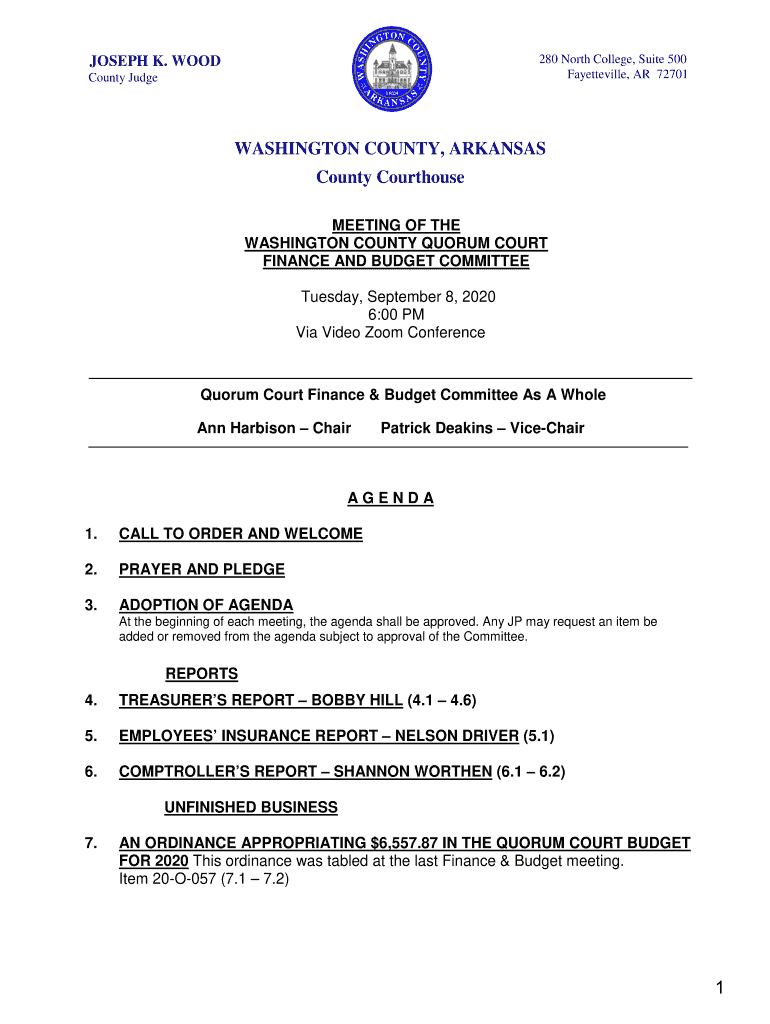 JOSEPH K. WOOD
County Judge

WASHINGTON COUNTY ARKANSAS 1828

280 North College, Suite 500
Fayetteville, AR 72701

WASHINGTON COUNTY, ARKANSAS
County Courthouse

MEETING OF THE
WASHINGTON COUNTY QUORUM COURT
FINANCE AND BUDGET COMMITTEE

Tuesday, September 8, 2020
6:00 PM
Via Video Zoom Conference

Quorum Court Finance & Budget Committee As A Whole

Ann Harbison – Chair Patrick Deakins – Vice-Chair

A G E N D A

1. CALL TO ORDER AND WELCOME

2. PRAYER AND PLEDGE

3. ADOPTION OF AGENDA
At the beginning of each meeting, the agenda shall be approved. Any JP may request an item be added or removed from the agenda subject to approval of the Committee.

REPORTS

4. TREASURER'S REPORT – BOBBY HILL (4.1 – 4.6)

5. EMPLOYEES' INSURANCE REPORT – NELSON DRIVER (5.1)

6. COMPTROLLER'S REPORT – SHANNON WORTHEN (6.1 – 6.2)

UNFINISHED BUSINESS

7. AN ORDINANCE APPROPRIATING $6,557.87 IN THE QUORUM COURT BUDGET FOR 2020 This ordinance was tabled at the last Finance & Budget meeting.
Item 20-O-057 (7.1 – 7.2)

1